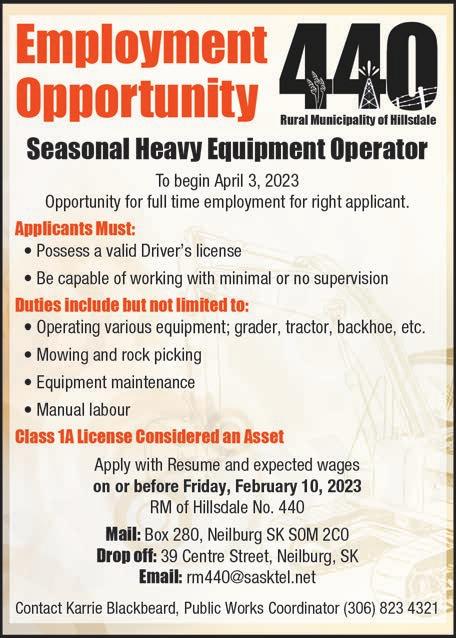 Employment Opportunity

440

Rural Municipality of Hillsdale

Seasonal Heavy Equipment Operator

To begin April 3, 2023
Opportunity for full time employment for right applicant.

Applicants Must:
• Possess a valid Driver's license
• Be capable of working with minimal or no supervision

Duties include but not limited to:
• Operating various equipment; grader, tractor, backhoe, etc.
• Mowing and rock picking
• Equipment maintenance
• Manual labour

Class 1A License Considered an Asset

Apply with Resume and expected wages
on or before Friday, February 10, 2023
RM of Hillsdale No. 440

Mail: Box 280, Neilburg SK S0M 2C0
Drop off: 39 Centre Street, Neilburg, SK
Email: rm440@sasktel.net

Contact Karrie Blackbeard, Public Works Coordinator (306) 823 4321